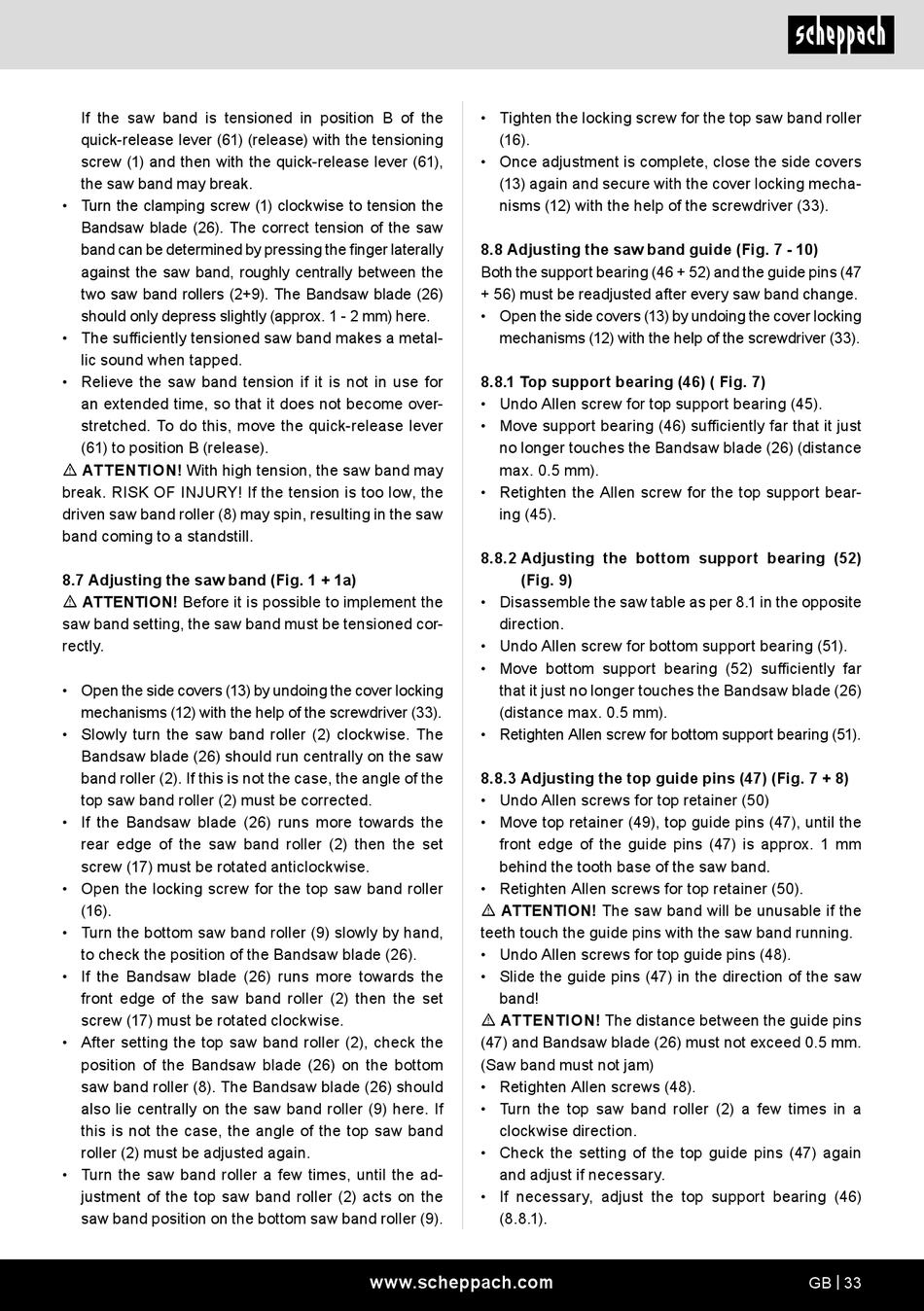 scheppach

If the saw band is tensioned in position B of the quick-release lever (61) (release) with the tensioning screw (1) and then with the quick-release lever (61), the saw band may break.
• Turn the clamping screw (1) clockwise to tension the Bandsaw blade (26). The correct tension of the saw band can be determined by pressing the finger laterally against the saw band, roughly centrally between the two saw band rollers (2+9). The Bandsaw blade (26) should only depress slightly (approx. 1 - 2 mm) here.
• The sufficiently tensioned saw band makes a metallic sound when tapped.
• Relieve the saw band tension if it is not in use for an extended time, so that it does not become overstretched. To do this, move the quick-release lever (61) to position B (release).
⚠ ATTENTION! With high tension, the saw band may break. RISK OF INJURY! If the tension is too low, the driven saw band roller (8) may spin, resulting in the saw band coming to a standstill.

8.7 Adjusting the saw band (Fig. 1 + 1a)
⚠ ATTENTION! Before it is possible to implement the saw band setting, the saw band must be tensioned correctly.

• Open the side covers (13) by undoing the cover locking mechanisms (12) with the help of the screwdriver (33).
• Slowly turn the saw band roller (2) clockwise. The Bandsaw blade (26) should run centrally on the saw band roller (2). If this is not the case, the angle of the top saw band roller (2) must be corrected.
• If the Bandsaw blade (26) runs more towards the rear edge of the saw band roller (2) then the set screw (17) must be rotated anticlockwise.
• Open the locking screw for the top saw band roller (16).
• Turn the bottom saw band roller (9) slowly by hand, to check the position of the Bandsaw blade (26).
• If the Bandsaw blade (26) runs more towards the front edge of the saw band roller (2) then the set screw (17) must be rotated clockwise.
• After setting the top saw band roller (2), check the position of the Bandsaw blade (26) on the bottom saw band roller (8). The Bandsaw blade (26) should also lie centrally on the saw band roller (9) here. If this is not the case, the angle of the top saw band roller (2) must be adjusted again.
• Turn the saw band roller a few times, until the adjustment of the top saw band roller (2) acts on the saw band position on the bottom saw band roller (9).

• Tighten the locking screw for the top saw band roller (16).
• Once adjustment is complete, close the side covers (13) again and secure with the cover locking mechanisms (12) with the help of the screwdriver (33).

8.8 Adjusting the saw band guide (Fig. 7 - 10)
Both the support bearing (46 + 52) and the guide pins (47 + 56) must be readjusted after every saw band change.
• Open the side covers (13) by undoing the cover locking mechanisms (12) with the help of the screwdriver (33).

8.8.1 Top support bearing (46) ( Fig. 7)
• Undo Allen screw for top support bearing (45).
• Move support bearing (46) sufficiently far that it just no longer touches the Bandsaw blade (26) (distance max. 0.5 mm).
• Retighten the Allen screw for the top support bearing (45).

8.8.2 Adjusting the bottom support bearing (52) (Fig. 9)
• Disassemble the saw table as per 8.1 in the opposite direction.
• Undo Allen screw for bottom support bearing (51).
• Move bottom support bearing (52) sufficiently far that it just no longer touches the Bandsaw blade (26) (distance max. 0.5 mm).
• Retighten Allen screw for bottom support bearing (51).

8.8.3 Adjusting the top guide pins (47) (Fig. 7 + 8)
• Undo Allen screws for top retainer (50)
• Move top retainer (49), top guide pins (47), until the front edge of the guide pins (47) is approx. 1 mm behind the tooth base of the saw band.
• Retighten Allen screws for top retainer (50).
⚠ ATTENTION! The saw band will be unusable if the teeth touch the guide pins with the saw band running.
• Undo Allen screws for top guide pins (48).
• Slide the guide pins (47) in the direction of the saw band!
⚠ ATTENTION! The distance between the guide pins (47) and Bandsaw blade (26) must not exceed 0.5 mm. (Saw band must not jam)
• Retighten Allen screws (48).
• Turn the top saw band roller (2) a few times in a clockwise direction.
• Check the setting of the top guide pins (47) again and adjust if necessary.
• If necessary, adjust the top support bearing (46) (8.8.1).

www.scheppach.com
GB | 33